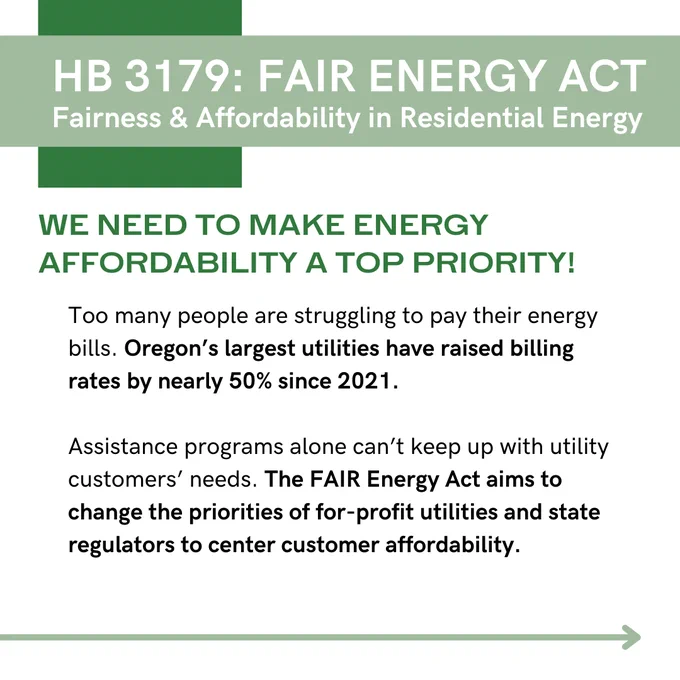 HB 3179: FAIR ENERGY ACT
Fairness & Affordability in Residential Energy

WE NEED TO MAKE ENERGY AFFORDABILITY A TOP PRIORITY!

Too many people are struggling to pay their energy bills. Oregon's largest utilities have raised billing rates by nearly 50% since 2021.

Assistance programs alone can't keep up with utility customers' needs. The FAIR Energy Act aims to change the priorities of for-profit utilities and state regulators to center customer affordability.